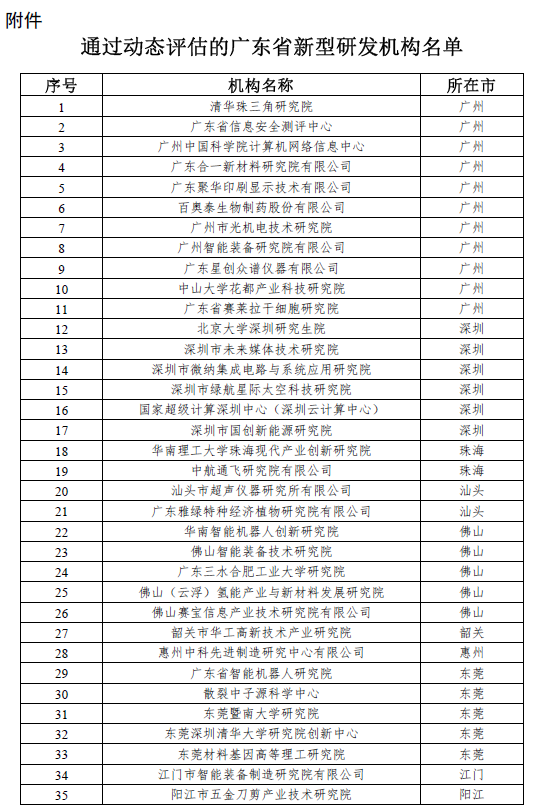 附件

通过动态评估的广东省新型研发机构名单

| 序号 | 机构名称 | 所在市 |
|---|---|---|
| 1 | 清华珠三角研究院 | 广州 |
| 2 | 广东省信息安全测评中心 | 广州 |
| 3 | 广州中国科学院计算机网络信息中心 | 广州 |
| 4 | 广东合一新材料研究院有限公司 | 广州 |
| 5 | 广东聚华印刷显示技术有限公司 | 广州 |
| 6 | 百奥泰生物制药股份有限公司 | 广州 |
| 7 | 广州市光机电技术研究院 | 广州 |
| 8 | 广州智能装备研究院有限公司 | 广州 |
| 9 | 广东星创众谱仪器有限公司 | 广州 |
| 10 | 中山大学花都产业科技研究院 | 广州 |
| 11 | 广东省赛莱拉干细胞研究院 | 广州 |
| 12 | 北京大学深圳研究生院 | 深圳 |
| 13 | 深圳市未来媒体技术研究院 | 深圳 |
| 14 | 深圳市微纳集成电路与系统应用研究院 | 深圳 |
| 15 | 深圳市绿航星际太空科技研究院 | 深圳 |
| 16 | 国家超级计算深圳中心（深圳云计算中心） | 深圳 |
| 17 | 深圳市国创新能源研究院 | 深圳 |
| 18 | 华南理工大学珠海现代产业创新研究院 | 珠海 |
| 19 | 中航通飞研究院有限公司 | 珠海 |
| 20 | 汕头市超声仪器研究所有限公司 | 汕头 |
| 21 | 广东雅绿特种经济植物研究院有限公司 | 汕头 |
| 22 | 华南智能机器人创新研究院 | 佛山 |
| 23 | 佛山智能装备技术研究院 | 佛山 |
| 24 | 广东三水合肥工业大学研究院 | 佛山 |
| 25 | 佛山（云浮）氢能产业与新材料发展研究院 | 佛山 |
| 26 | 佛山赛宝信息产业技术研究院有限公司 | 佛山 |
| 27 | 韶关市华工高新技术产业研究院 | 韶关 |
| 28 | 惠州中科先进制造研究中心有限公司 | 惠州 |
| 29 | 广东省智能机器人研究院 | 东莞 |
| 30 | 散裂中子源科学中心 | 东莞 |
| 31 | 东莞暨南大学研究院 | 东莞 |
| 32 | 东莞深圳清华大学研究院创新中心 | 东莞 |
| 33 | 东莞材料基因高等理工研究院 | 东莞 |
| 34 | 江门市智能装备制造研究院有限公司 | 江门 |
| 35 | 阳江市五金刀剪产业技术研究院 | 阳江 |